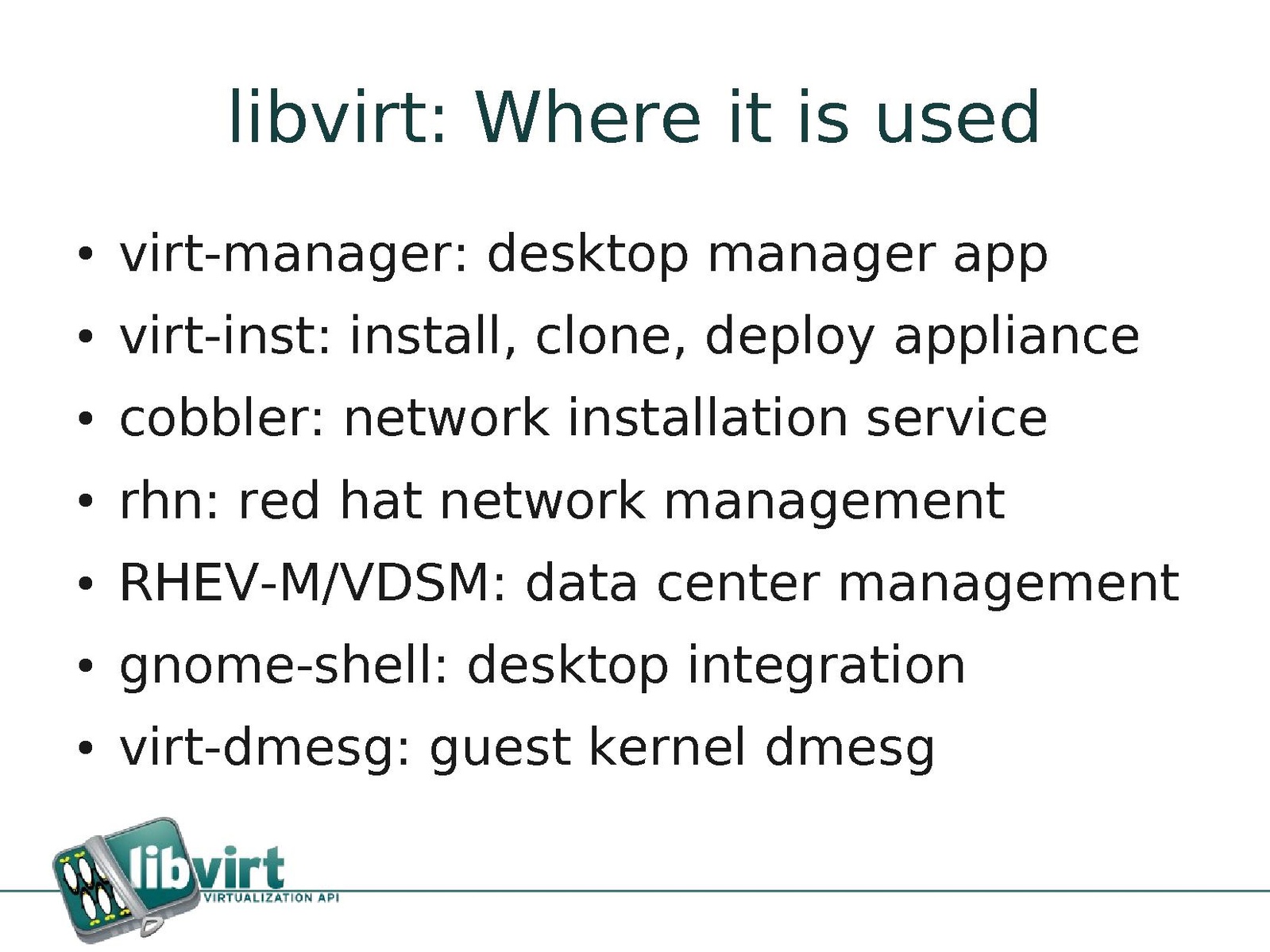 libvirt: Where it is used

• virt-manager: desktop manager app
• virt-inst: install, clone, deploy appliance
• cobbler: network installation service
• rhn: red hat network management
• RHEV-M/VDSM: data center management
• gnome-shell: desktop integration
• virt-dmesg: guest kernel dmesg

libvirt
VIRTUALIZATION API